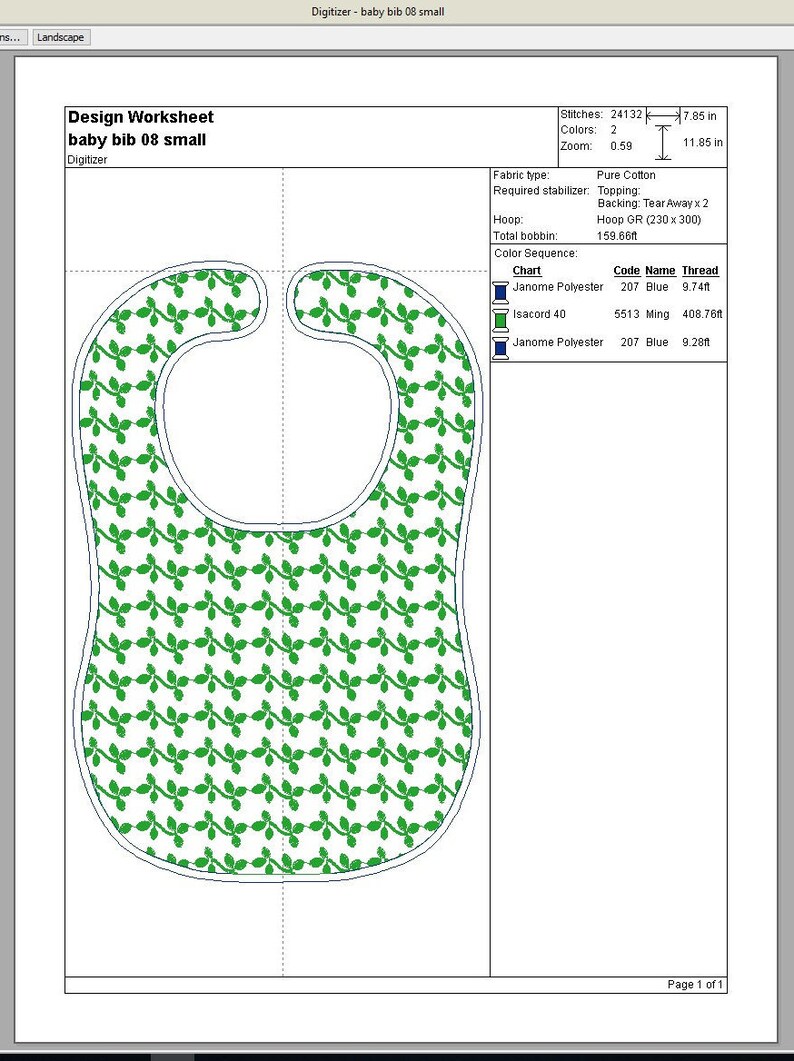 Digitizer - baby bib 08 small

ns... Landscape

Design Worksheet
baby bib 08 small
Digitizer

Stitches: 24132
Colors: 2
Zoom: 0.59

7.85 in
11.85 in

Fabric type: Pure Cotton
Required stabilizer: Topping:
Backing: Tear Away x 2
Hoop: Hoop GR (230 x 300)
Total bobbin: 159.66ft

Color Sequence:

| Chart | Code | Name | Thread |
|---|---|---|---|
| Janome Polyester | 207 | Blue | 9.74ft |
| Isacord 40 | 5513 | Ming | 408.76ft |
| Janome Polyester | 207 | Blue | 9.28ft |

Page 1 of 1